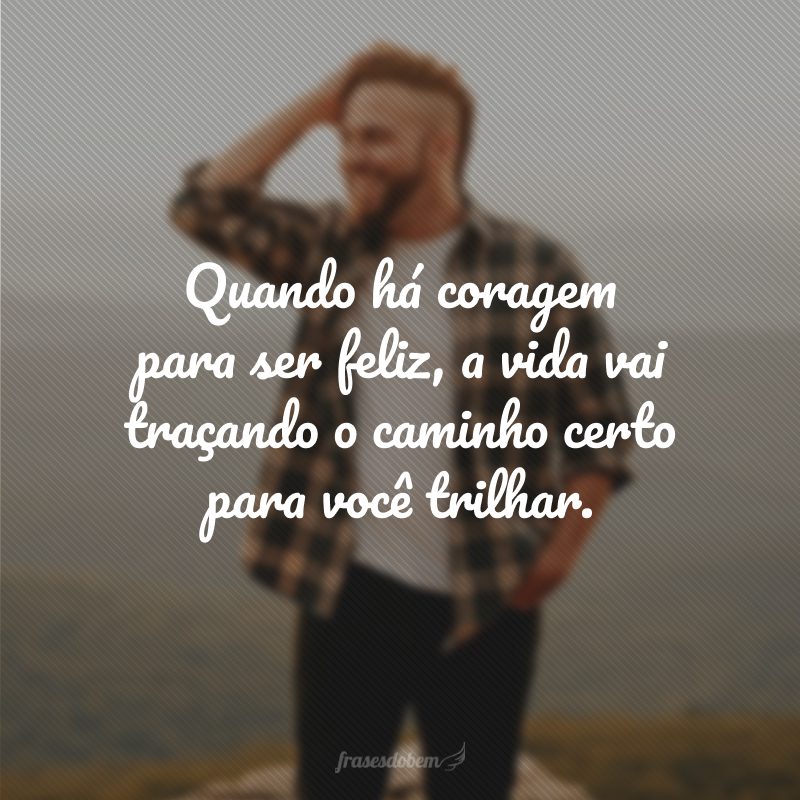 Quando há coragem para ser feliz, a vida vai traçando o caminho certo para você trilhar.

frasesdobem